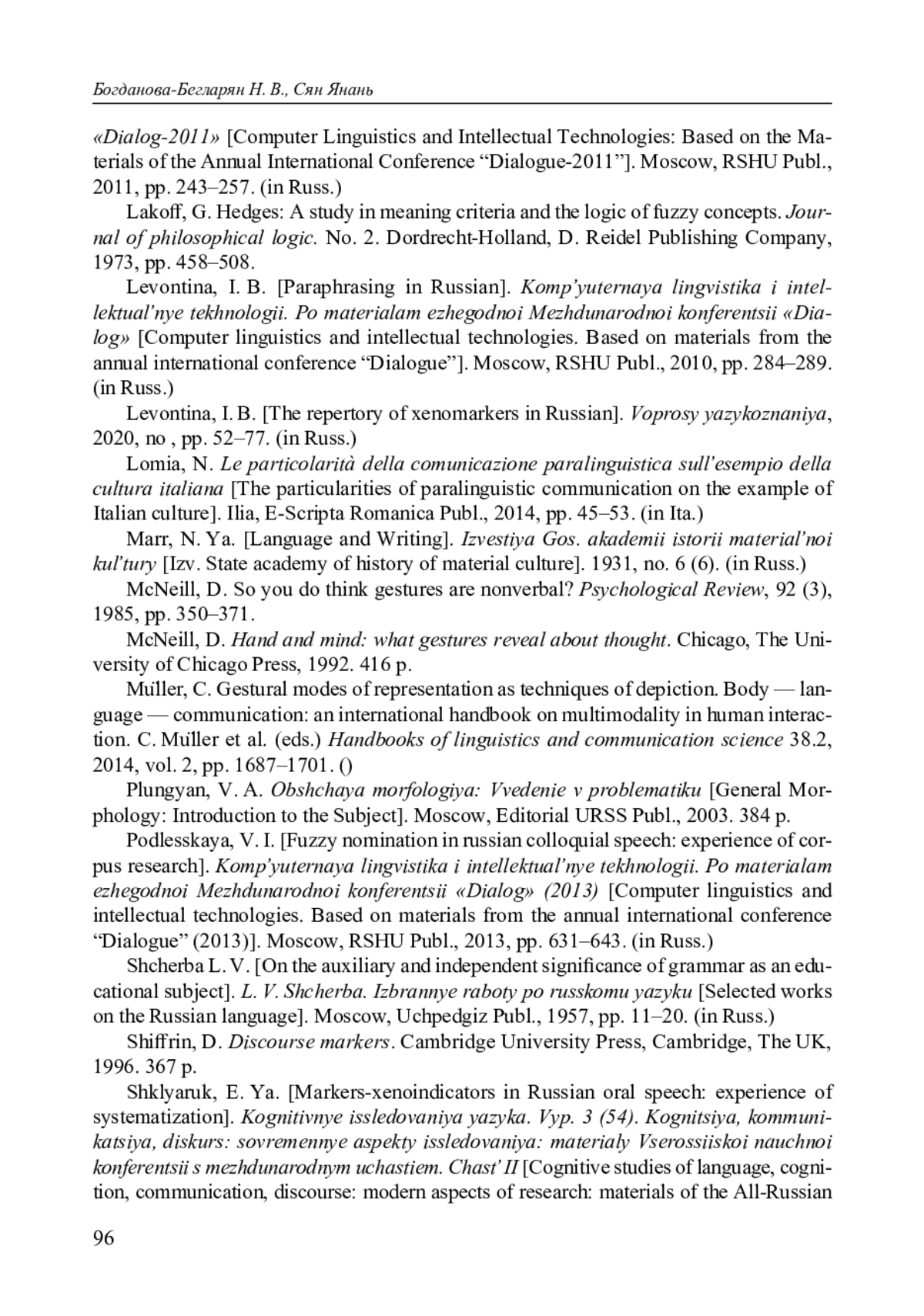 Богданова-Бегларян Н. В., Сян Янань

«Dialog-2011» [Computer Linguistics and Intellectual Technologies: Based on the Materials of the Annual International Conference “Dialogue-2011”]. Moscow, RSHU Publ., 2011, pp. 243–257. (in Russ.)

Lakoff, G. Hedges: A study in meaning criteria and the logic of fuzzy concepts. Journal of philosophical logic. No. 2. Dordrecht-Holland, D. Reidel Publishing Company, 1973, pp. 458–508.

Levontina, I. B. [Paraphrasing in Russian]. Komp’yuternaya lingvistika i intellektual’nye tekhnologii. Po materialam ezhegodnoi Mezhdunarodnoi konferentsii «Dialog» [Computer linguistics and intellectual technologies. Based on materials from the annual international conference “Dialogue”]. Moscow, RSHU Publ., 2010, pp. 284–289. (in Russ.)

Levontina, I. B. [The repertory of xenomarkers in Russian]. Voprosy yazykoznaniya, 2020, no , pp. 52–77. (in Russ.)

Lomia, N. Le particolarità della comunicazione paralinguistica sull’esempio della cultura italiana [The particularities of paralinguistic communication on the example of Italian culture]. Ilia, E-Scripta Romanica Publ., 2014, pp. 45–53. (in Ita.)

Marr, N. Ya. [Language and Writing]. Izvestiya Gos. akademii istorii material’noi kul’tury [Izv. State academy of history of material culture]. 1931, no. 6 (6). (in Russ.)

McNeill, D. So you do think gestures are nonverbal? Psychological Review, 92 (3), 1985, pp. 350–371.

McNeill, D. Hand and mind: what gestures reveal about thought. Chicago, The University of Chicago Press, 1992. 416 p.

Müller, C. Gestural modes of representation as techniques of depiction. Body — language — communication: an international handbook on multimodality in human interaction. C. Müller et al. (eds.) Handbooks of linguistics and communication science 38.2, 2014, vol. 2, pp. 1687–1701. ()

Plungyan, V. A. Obshchaya morfologiya: Vvedenie v problematiku [General Morphology: Introduction to the Subject]. Moscow, Editorial URSS Publ., 2003. 384 p.

Podlesskaya, V. I. [Fuzzy nomination in russian colloquial speech: experience of corpus research]. Komp’yuternaya lingvistika i intellektual’nye tekhnologii. Po materialam ezhegodnoi Mezhdunarodnoi konferentsii «Dialog» (2013) [Computer linguistics and intellectual technologies. Based on materials from the annual international conference “Dialogue” (2013)]. Moscow, RSHU Publ., 2013, pp. 631–643. (in Russ.)

Shcherba L. V. [On the auxiliary and independent significance of grammar as an educational subject]. L. V. Shcherba. Izbrannye raboty po russkomu yazyku [Selected works on the Russian language]. Moscow, Uchpedgiz Publ., 1957, pp. 11–20. (in Russ.)

Shiffrin, D. Discourse markers. Cambridge University Press, Cambridge, The UK, 1996. 367 p.

Shklyaruk, E. Ya. [Markers-xenoindicators in Russian oral speech: experience of systematization]. Kognitivnye issledovaniya yazyka. Vyp. 3 (54). Kognitsiya, kommunikatsiya, diskurs: sovremennye aspekty issledovaniya: materialy Vserossiiskoi nauchnoi konferentsii s mezhdunarodnym uchastiem. Chast’ II [Cognitive studies of language, cognition, communication, discourse: modern aspects of research: materials of the All-Russian

96